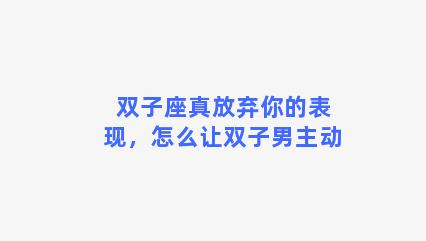 双子座真放弃你的表现，怎么让双子男主动